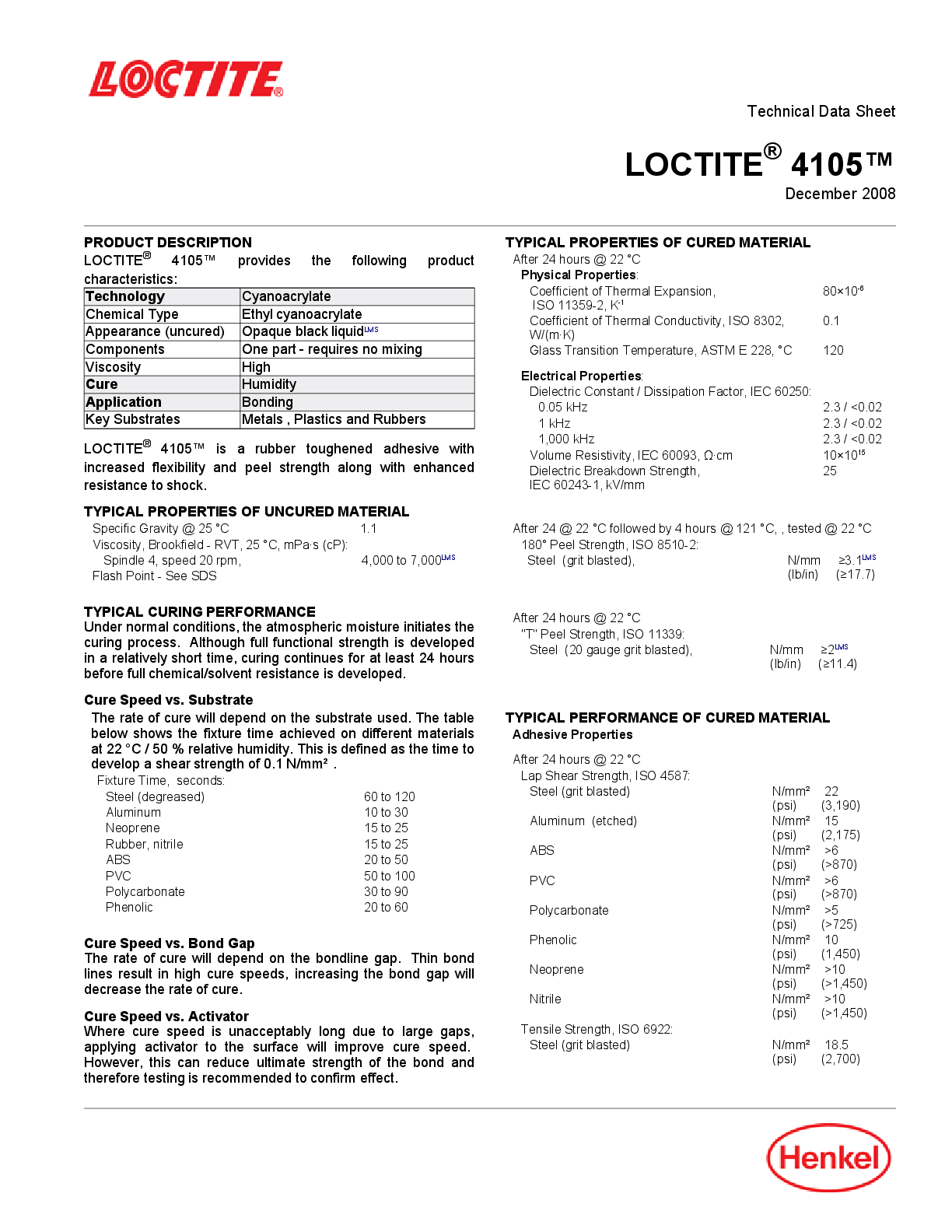 LOCTITE®

Technical Data Sheet

LOCTITE® 4105™

December 2008

PRODUCT DESCRIPTION
LOCTITE® 4105™ provides the following product characteristics:

| Technology | Cyanoacrylate |
|---|---|
| Chemical Type | Ethyl cyanoacrylate |
| Appearance (uncured) | Opaque black liquid$^{LMS}$ |
| Components | One part - requires no mixing |
| Viscosity | High |
| Cure | Humidity |
| Application | Bonding |
| Key Substrates | Metals , Plastics and Rubbers |

LOCTITE® 4105™ is a rubber toughened adhesive with increased flexibility and peel strength along with enhanced resistance to shock.

TYPICAL PROPERTIES OF UNCURED MATERIAL
Specific Gravity @ 25 °C 1.1
Viscosity, Brookfield - RVT, 25 °C, mPa·s (cP):
Spindle 4, speed 20 rpm, 4,000 to 7,000$^{LMS}$
Flash Point - See SDS

TYPICAL CURING PERFORMANCE
Under normal conditions, the atmospheric moisture initiates the curing process. Although full functional strength is developed in a relatively short time, curing continues for at least 24 hours before full chemical/solvent resistance is developed.

Cure Speed vs. Substrate
The rate of cure will depend on the substrate used. The table below shows the fixture time achieved on different materials at 22 °C / 50 % relative humidity. This is defined as the time to develop a shear strength of 0.1 N/mm² .
Fixture Time, seconds:
Steel (degreased) 60 to 120
Aluminum 10 to 30
Neoprene 15 to 25
Rubber, nitrile 15 to 25
ABS 20 to 50
PVC 50 to 100
Polycarbonate 30 to 90
Phenolic 20 to 60

Cure Speed vs. Bond Gap
The rate of cure will depend on the bondline gap. Thin bond lines result in high cure speeds, increasing the bond gap will decrease the rate of cure.

Cure Speed vs. Activator
Where cure speed is unacceptably long due to large gaps, applying activator to the surface will improve cure speed. However, this can reduce ultimate strength of the bond and therefore testing is recommended to confirm effect.

TYPICAL PROPERTIES OF CURED MATERIAL
After 24 hours @ 22 °C
Physical Properties:
Coefficient of Thermal Expansion, ISO 11359-2, K$^{-1}$ 80×10$^{-6}$
Coefficient of Thermal Conductivity, ISO 8302, W/(m·K) 0.1
Glass Transition Temperature, ASTM E 228, °C 120

Electrical Properties:
Dielectric Constant / Dissipation Factor, IEC 60250:
0.05 kHz 2.3 / <0.02
1 kHz 2.3 / <0.02
1,000 kHz 2.3 / <0.02
Volume Resistivity, IEC 60093, Ω·cm 10×10$^{15}$
Dielectric Breakdown Strength, IEC 60243-1, kV/mm 25

After 24 @ 22 °C followed by 4 hours @ 121 °C, , tested @ 22 °C
180° Peel Strength, ISO 8510-2:
Steel (grit blasted), N/mm ≥3.1$^{LMS}$
(lb/in) (≥17.7)

After 24 hours @ 22 °C
"T" Peel Strength, ISO 11339:
Steel (20 gauge grit blasted), N/mm ≥2$^{LMS}$
(lb/in) (≥11.4)

TYPICAL PERFORMANCE OF CURED MATERIAL
Adhesive Properties

After 24 hours @ 22 °C
Lap Shear Strength, ISO 4587:
Steel (grit blasted) N/mm² 22
(psi) (3,190)
Aluminum (etched) N/mm² 15
(psi) (2,175)
ABS N/mm² >6
(psi) (>870)
PVC N/mm² >6
(psi) (>870)
Polycarbonate N/mm² >5
(psi) (>725)
Phenolic N/mm² 10
(psi) (1,450)
Neoprene N/mm² >10
(psi) (>1,450)
Nitrile N/mm² >10
(psi) (>1,450)
Tensile Strength, ISO 6922:
Steel (grit blasted) N/mm² 18.5
(psi) (2,700)

Henkel